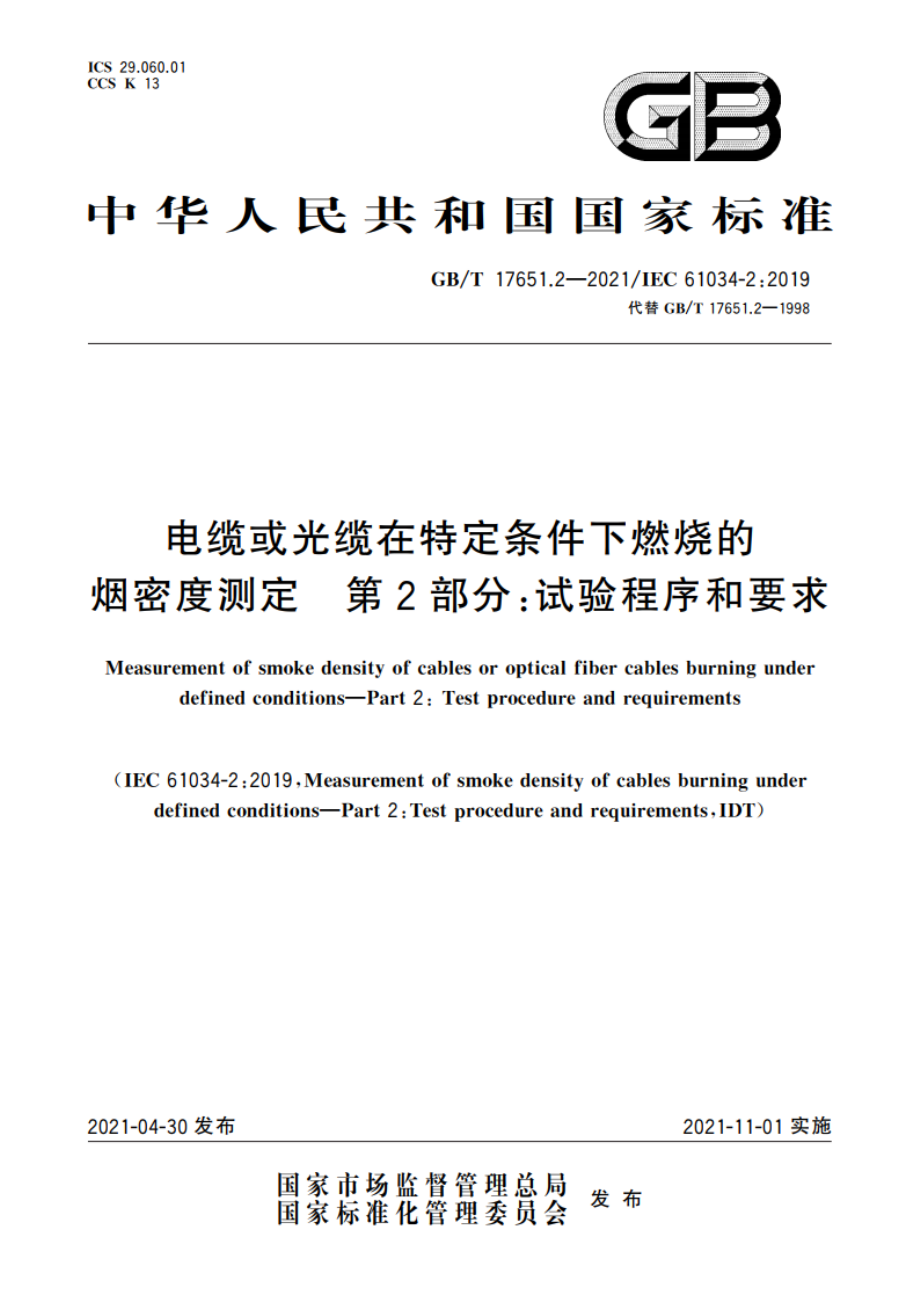 ICS 29.060.01
CCS K 13

GB

中华人民共和国国家标准

GB/T 17651.2—2021/IEC 61034-2:2019
代替 GB/T 17651.2—1998

电缆或光缆在特定条件下燃烧的烟密度测定　第2部分:试验程序和要求

Measurement of smoke density of cables or optical fiber cables burning under defined conditions—Part 2: Test procedure and requirements

(IEC 61034-2:2019, Measurement of smoke density of cables burning under defined conditions—Part 2: Test procedure and requirements, IDT)

2021-04-30 发布　　2021-11-01 实施

国家市场监督管理总局
国家标准化管理委员会　发布